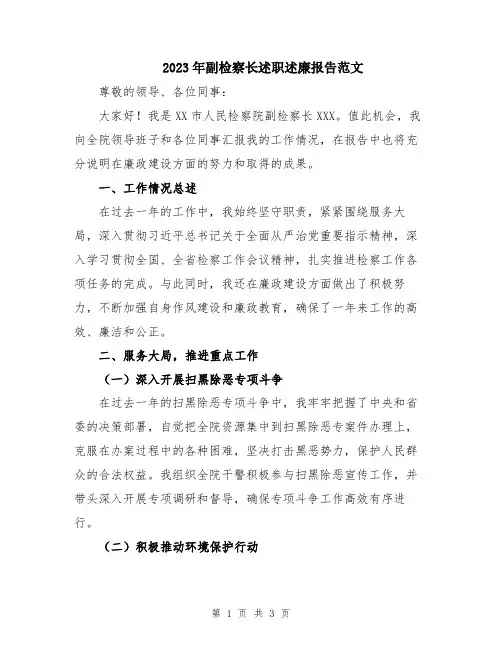 2023年副检察长述职述廉报告范文

尊敬的领导、各位同事：

大家好！我是XX市人民检察院副检察长XXX。值此机会，我向全院领导班子和各位同事汇报我的工作情况，在报告中也将充分说明在廉政建设方面的努力和取得的成果。

一、工作情况总述

在过去一年的工作中，我始终坚守职责，紧紧围绕服务大局，深入贯彻习近平总书记关于全面从严治党重要指示精神，深入学习贯彻全国、全省检察工作会议精神，扎实推进检察工作各项任务的完成。与此同时，我还在廉政建设方面做出了积极努力，不断加强自身作风建设和廉政教育，确保了一年来工作的高效、廉洁和公正。

二、服务大局，推进重点工作

（一）深入开展扫黑除恶专项斗争

在过去一年的扫黑除恶专项斗争中，我牢牢把握了中央和省委的决策部署，自觉把全院资源集中到扫黑除恶专案件办理上，克服在办案过程中的各种困难，坚决打击黑恶势力，保护人民群众的合法权益。我组织全院干警积极参与扫黑除恶宣传工作，并带头深入开展专项调研和督导，确保专项斗争工作高效有序进行。

（二）积极推动环境保护行动

第 1 页 共 3 页